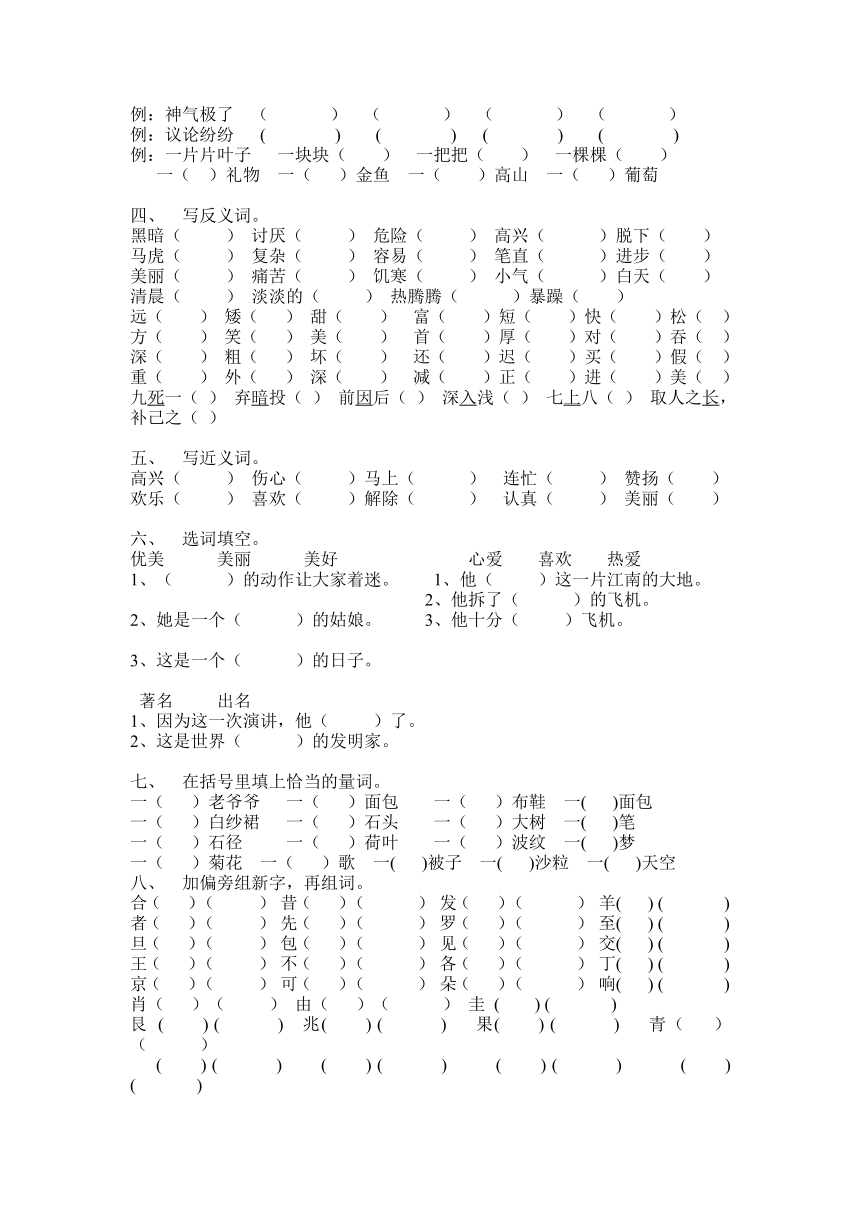 例：神气极了 （ ） （ ） （ ） （ ）
例：议论纷纷 （ ） （ ） （ ） （ ）
例：一片片叶子 一块块（ ） 一把把（ ） 一棵棵（ ）
一（ ）礼物 一（ ）金鱼 一（ ）高山 一（ ）葡萄

四、 写反义词。
黑暗（ ） 讨厌（ ） 危险（ ） 高兴（ ）脱下（ ）
马虎（ ） 复杂（ ） 容易（ ） 笔直（ ）进步（ ）
美丽（ ） 痛苦（ ） 饥寒（ ） 小气（ ）白天（ ）
清晨（ ） 淡淡的（ ） 热腾腾（ ）暴躁（ ）
远（ ） 矮（ ） 甜（ ） 富（ ）短（ ）快（ ）松（ ）
方（ ） 笑（ ） 美（ ） 首（ ）厚（ ）对（ ）吞（ ）
深（ ） 粗（ ） 坏（ ） 还（ ）迟（ ）买（ ）假（ ）
重（ ） 外（ ） 深（ ） 减（ ）正（ ）进（ ）美（ ）
九死一（ ） 弃暗投（ ） 前因后（ ） 深入浅（ ） 七上八（ ） 取人之长，补己之（ ）

五、 写近义词。
高兴（ ） 伤心（ ）马上（ ） 连忙（ ） 赞扬（ ）
欢乐（ ） 喜欢（ ）解除（ ） 认真（ ） 美丽（ ）

六、 选词填空。
优美 美丽 美好 心爱 喜欢 热爱
1、（ ）的动作让大家着迷。 1、他（ ）这一片江南的大地。
2、他拆了（ ）的飞机。
2、她是一个（ ）的姑娘。 3、他十分（ ）飞机。

3、这是一个（ ）的日子。

著名 出名
1、因为这一次演讲，他（ ）了。
2、这是世界（ ）的发明家。

七、 在括号里填上恰当的量词。
一（ ）老爷爷 一（ ）面包 一（ ）布鞋 一( )面包
一（ ）白纱裙 一（ ）石头 一（ ）大树 一( )笔
一（ ）石径 一（ ）荷叶 一（ ）波纹 一( )梦
一（ ）菊花 一（ ）歌 一( )被子 一( )沙粒 一( )天空
八、 加偏旁组新字，再组词。
合（ ）（ ） 昔（ ）（ ） 发（ ）（ ） 羊( ) ( )
者（ ）（ ） 先（ ）（ ） 罗（ ）（ ） 至( ) ( )
旦（ ）（ ） 包（ ）（ ） 见（ ）（ ） 交( ) ( )
王（ ）（ ） 不（ ）（ ） 各（ ）（ ） 丁( ) ( )
京（ ）（ ） 可（ ）（ ） 朵（ ）（ ） 响( ) ( )
肖（ ）（ ） 由（ ）（ ） 圭 ( ) ( )
艮 ( ) ( ) 兆( ) ( ) 果( ) ( ) 青（ ）（ ）
( ) ( ) ( ) ( ) ( ) ( ) ( ) ( )